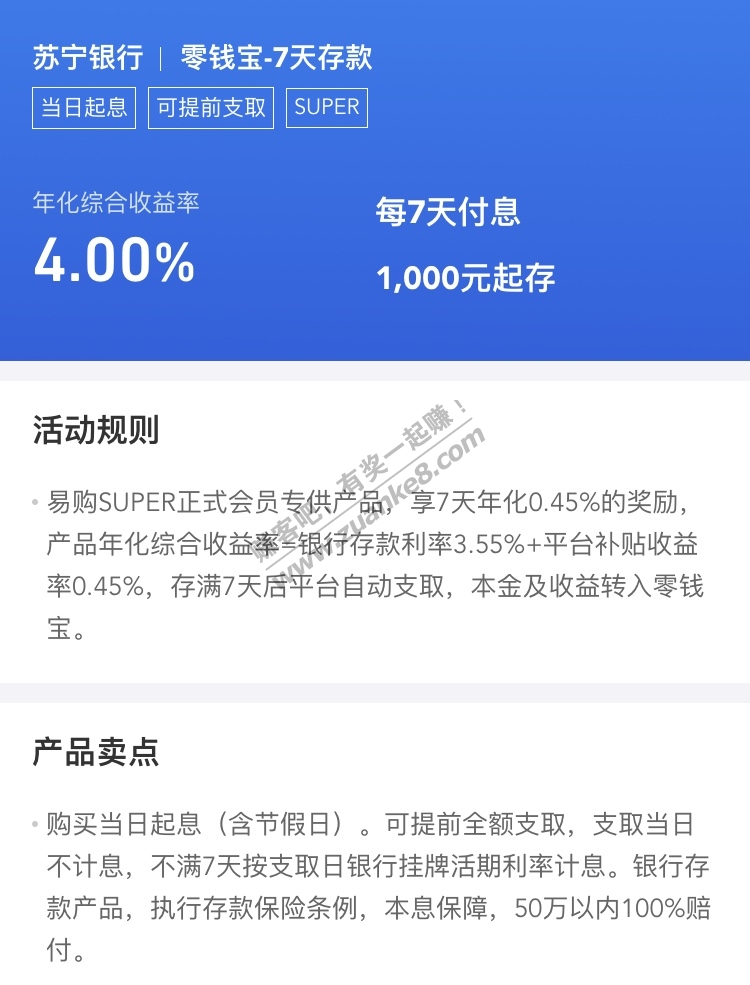 苏宁银行 | 零钱宝-7天存款

当日起息 可提前支取 SUPER

年化综合收益率
4.00%

每7天付息
1,000元起存

活动规则

• 易购SUPER正式会员专供产品，享7天年化0.45%的奖励，产品年化综合收益率=银行存款利率3.55%+平台补贴收益率0.45%，存满7天后平台自动支取，本金及收益转入零钱宝。

赚客吧，有奖一起赚！ www.zuanke8.com

产品卖点

• 购买当日起息（含节假日）。可提前全额支取，支取当日不计息，不满7天按支取日银行挂牌活期利率计息。银行存款产品，执行存款保险条例，本息保障，50万以内100%赔付。